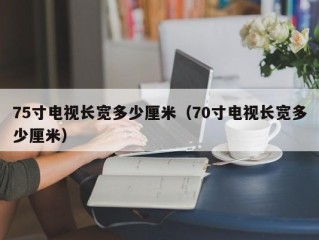 75寸电视长宽多少厘米（70寸电视长宽多少厘米）